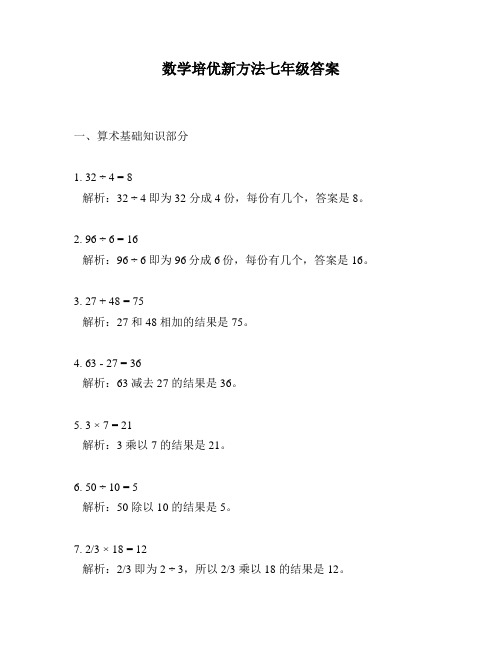 数学培优新方法七年级答案

一、算术基础知识部分

1. $32 \div 4 = 8$
解析：$32 \div 4$ 即为 32 分成 4 份，每份有几个，答案是 8。

2. $96 \div 6 = 16$
解析：$96 \div 6$ 即为 96 分成 6 份，每份有几个，答案是 16。

3. $27 + 48 = 75$
解析：27 和 48 相加的结果是 75。

4. $63 - 27 = 36$
解析：63 减去 27 的结果是 36。

5. $3 \times 7 = 21$
解析：3 乘以 7 的结果是 21。

6. $50 \div 10 = 5$
解析：50 除以 10 的结果是 5。

7. $2/3 \times 18 = 12$
解析：2/3 即为 $2 \div 3$，所以 2/3 乘以 18 的结果是 12。